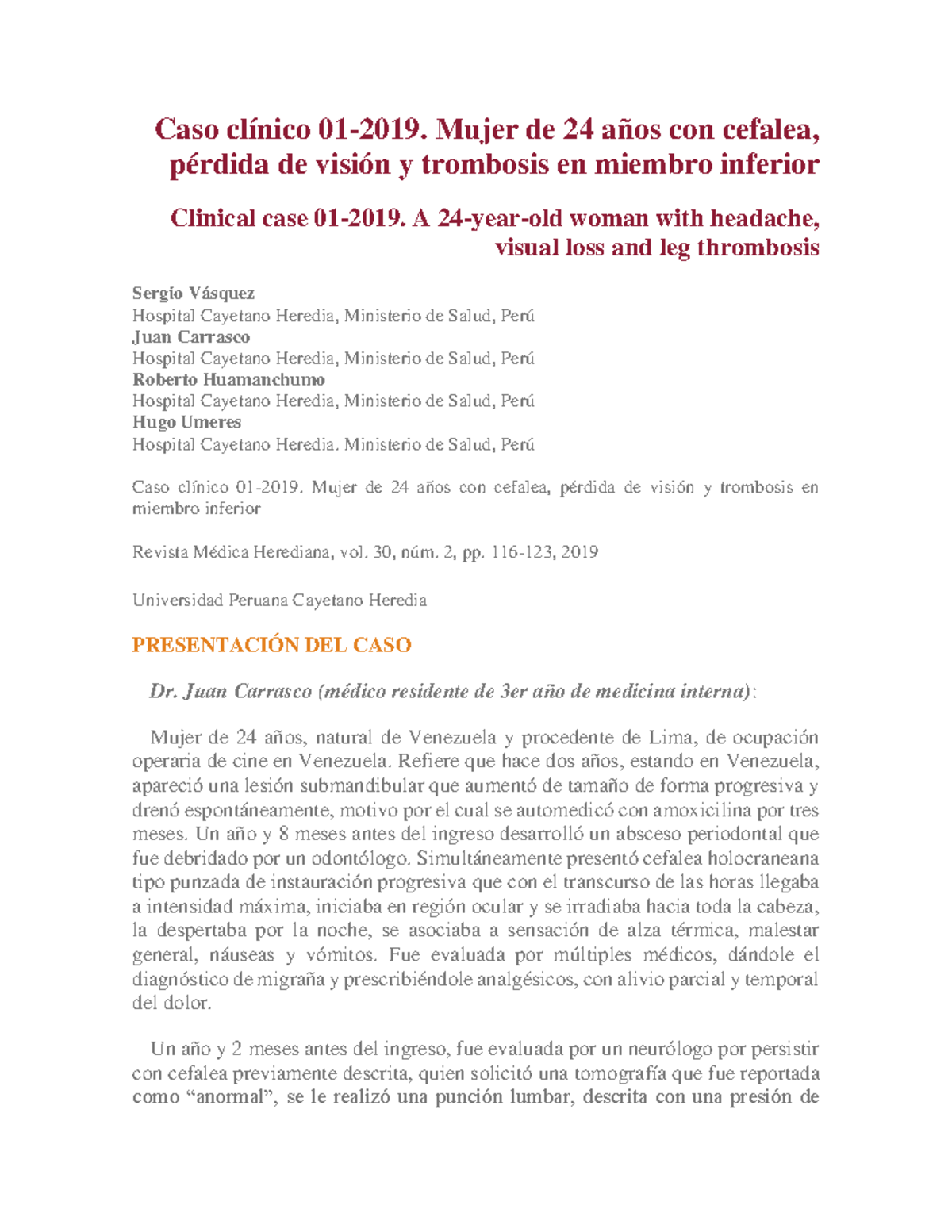 Caso clínico 01-2019. Mujer de 24 años con cefalea, pérdida de visión y trombosis en miembro inferior

Clinical case 01-2019. A 24-year-old woman with headache, visual loss and leg thrombosis

Sergio Vásquez
Hospital Cayetano Heredia, Ministerio de Salud, Perú
Juan Carrasco
Hospital Cayetano Heredia, Ministerio de Salud, Perú
Roberto Huamanchumo
Hospital Cayetano Heredia, Ministerio de Salud, Perú
Hugo Umeres
Hospital Cayetano Heredia. Ministerio de Salud, Perú

Caso clínico 01-2019. Mujer de 24 años con cefalea, pérdida de visión y trombosis en miembro inferior

Revista Médica Herediana, vol. 30, núm. 2, pp. 116-123, 2019

Universidad Peruana Cayetano Heredia

PRESENTACIÓN DEL CASO

Dr. Juan Carrasco (médico residente de 3er año de medicina interna):

Mujer de 24 años, natural de Venezuela y procedente de Lima, de ocupación operaria de cine en Venezuela. Refiere que hace dos años, estando en Venezuela, apareció una lesión submandibular que aumentó de tamaño de forma progresiva y drenó espontáneamente, motivo por el cual se automedicó con amoxicilina por tres meses. Un año y 8 meses antes del ingreso desarrolló un absceso periodontal que fue debridado por un odontólogo. Simultáneamente presentó cefalea holocraneana tipo punzada de instauración progresiva que con el transcurso de las horas llegaba a intensidad máxima, iniciaba en región ocular y se irradiaba hacia toda la cabeza, la despertaba por la noche, se asociaba a sensación de alza térmica, malestar general, náuseas y vómitos. Fue evaluada por múltiples médicos, dándole el diagnóstico de migraña y prescribiéndole analgésicos, con alivio parcial y temporal del dolor.

Un año y 2 meses antes del ingreso, fue evaluada por un neurólogo por persistir con cefalea previamente descrita, quien solicitó una tomografía que fue reportada como “anormal”, se le realizó una punción lumbar, descrita con una presión de